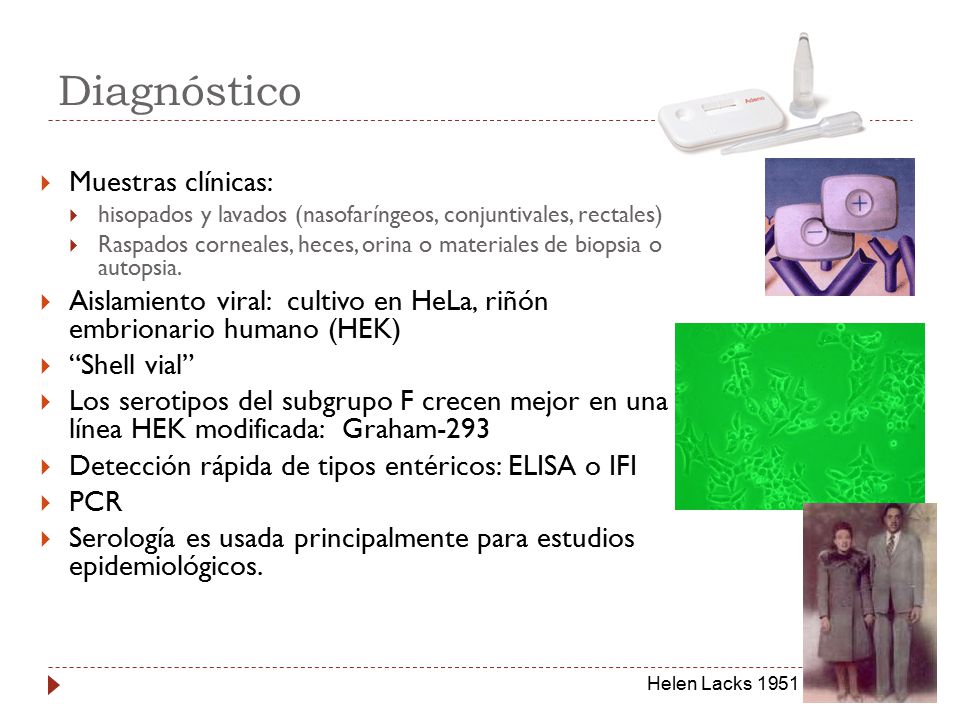 Diagnóstico

Adeno

Muestras clínicas:

hisopados y lavados (nasofaríngeos, conjuntivales, rectales)

Raspados corneales, heces, orina o materiales de biopsia o autopsia.

Aislamiento viral: cultivo en HeLa, riñón embrionario humano (HEK)

“Shell vial”

Los serotipos del subgrupo F crecen mejor en una línea HEK modificada: Graham-293

Detección rápida de tipos entéricos: ELISA o IFI

PCR

Serología es usada principalmente para estudios epidemiológicos.

Helen Lacks 1951